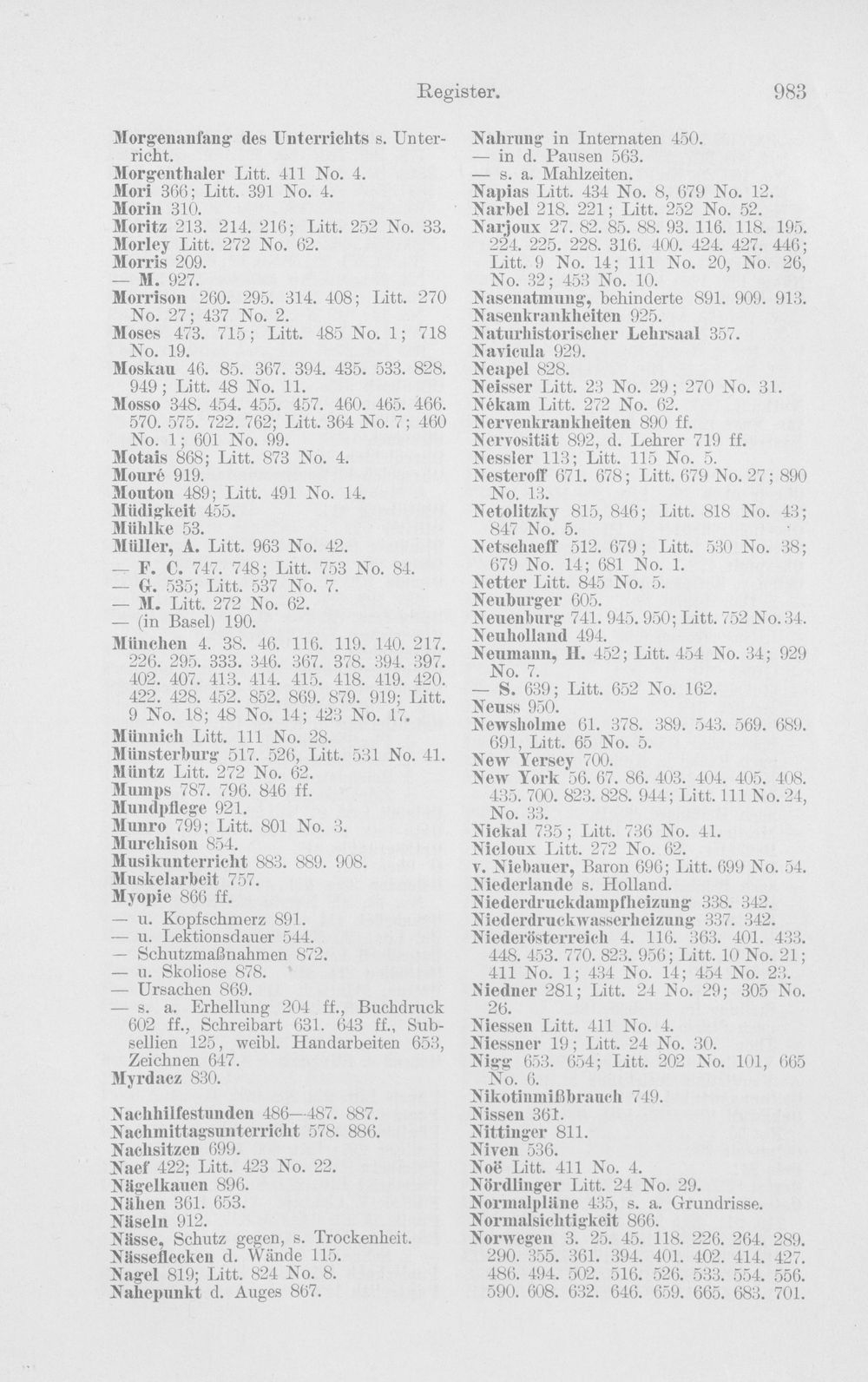 Register. 983

Morgenanfang des Unterrichts s. Unterricht.
Morgenthaler Litt. 411 No. 4.
Mori 366; Litt. 391 No. 4.
Morin 310.
Moritz 213. 214. 216; Litt. 252 No. 33.
Morley Litt. 272 No. 62.
Morris 209.
— M. 927.
Morrison 260. 295. 314. 408; Litt. 270 No. 27; 437 No. 2.
Moses 473. 715; Litt. 485 No. 1; 718 No. 19.
Moskau 46. 85. 367. 394. 435. 533. 828. 949; Litt. 48 No. 11.
Mosso 348. 454. 455. 457. 460. 465. 466. 570. 575. 722. 762; Litt. 364 No. 7; 460 No. 1; 601 No. 99.
Motais 868; Litt. 873 No. 4.
Mouré 919.
Mouton 489; Litt. 491 No. 14.
Müdigkeit 455.
Mühlke 53.
Müller, A. Litt. 963 No. 42.
— F. C. 747. 748; Litt. 753 No. 84.
— G. 535; Litt. 537 No. 7.
— M. Litt. 272 No. 62.
— (in Basel) 190.
München 4. 38. 46. 116. 119. 140. 217. 226. 295. 333. 346. 367. 378. 394. 397. 402. 407. 413. 414. 415. 418. 419. 420. 422. 428. 452. 852. 869. 879. 919; Litt. 9 No. 18; 48 No. 14; 423 No. 17.
Münnich Litt. 111 No. 28.
Münsterburg 517. 526, Litt. 531 No. 41.
Müntz Litt. 272 No. 62.
Mumps 787. 796. 846 ff.
Mundpflege 921.
Munro 799; Litt. 801 No. 3.
Murchison 854.
Musikunterricht 883. 889. 908.
Muskelarbeit 757.
Myopie 866 ff.
— u. Kopfschmerz 891.
— u. Lektionsdauer 544.
— Schutzmaßnahmen 872.
— u. Skoliose 878.
— Ursachen 869.
— s. a. Erhellung 204 ff., Buchdruck 602 ff., Schreibart 631. 643 ff., Subsellien 125, weibl. Handarbeiten 653, Zeichnen 647.
Myrdacz 830.

Nachhilfestunden 486—487. 887.
Nachmittagsunterricht 578. 886.
Nachsitzen 699.
Naef 422; Litt. 423 No. 22.
Nägelkauen 896.
Nähen 361. 653.
Näseln 912.
Nässe, Schutz gegen, s. Trockenheit.
Nässeflecken d. Wände 115.
Nagel 819; Litt. 824 No. 8.
Nahepunkt d. Auges 867.

Nahrung in Internaten 450.
— in d. Pausen 563.
— s. a. Mahlzeiten.
Napias Litt. 434 No. 8, 679 No. 12.
Narbel 218. 221; Litt. 252 No. 52.
Narjoux 27. 82. 85. 88. 93. 116. 118. 195. 224. 225. 228. 316. 400. 424. 427. 446; Litt. 9 No. 14; 111 No. 20, No. 26, No. 32; 453 No. 10.
Nasenatmung, behinderte 891. 909. 913.
Nasenkrankheiten 925.
Naturhistorischer Lehrsaal 357.
Navicula 929.
Neapel 828.
Neisser Litt. 23 No. 29; 270 No. 31.
Nékam Litt. 272 No. 62.
Nervenkrankheiten 890 ff.
Nervosität 892, d. Lehrer 719 ff.
Nessler 113; Litt. 115 No. 5.
Nesteroff 671. 678; Litt. 679 No. 27; 890 No. 13.
Netolitzky 815, 846; Litt. 818 No. 43; 847 No. 5.
Netschaeff 512. 679; Litt. 530 No. 38; 679 No. 14; 681 No. 1.
Netter Litt. 845 No. 5.
Neuburger 605.
Neuenburg 741. 945. 950; Litt. 752 No. 34.
Neuholland 494.
Neumann, H. 452; Litt. 454 No. 34; 929 No. 7.
— S. 639; Litt. 652 No. 162.
Neuss 950.
Newsholme 61. 378. 389. 543. 569. 689. 691, Litt. 65 No. 5.
New Yersey 700.
New York 56. 67. 86. 403. 404. 405. 408. 435. 700. 823. 828. 944; Litt. 111 No. 24, No. 33.
Nickal 735; Litt. 736 No. 41.
Nicloux Litt. 272 No. 62.
v. Niebauer, Baron 696; Litt. 699 No. 54.
Niederlande s. Holland.
Niederdruckdampfheizung 338. 342.
Niederdruckwasserheizung 337. 342.
Niederösterreich 4. 116. 363. 401. 433. 448. 453. 770. 823. 956; Litt. 10 No. 21; 411 No. 1; 434 No. 14; 454 No. 23.
Niedner 281; Litt. 24 No. 29; 305 No. 26.
Niessen Litt. 411 No. 4.
Niessner 19; Litt. 24 No. 30.
Nigg 653. 654; Litt. 202 No. 101, 665 No. 6.
Nikotinmißbrauch 749.
Nissen 361.
Nittinger 811.
Niven 536.
Noë Litt. 411 No. 4.
Nördlinger Litt. 24 No. 29.
Normalpläne 435, s. a. Grundrisse.
Normalsichtigkeit 866.
Norwegen 3. 25. 45. 118. 226. 264. 289. 290. 355. 361. 394. 401. 402. 414. 427. 486. 494. 502. 516. 526. 533. 554. 556. 590. 608. 632. 646. 659. 665. 683. 701.